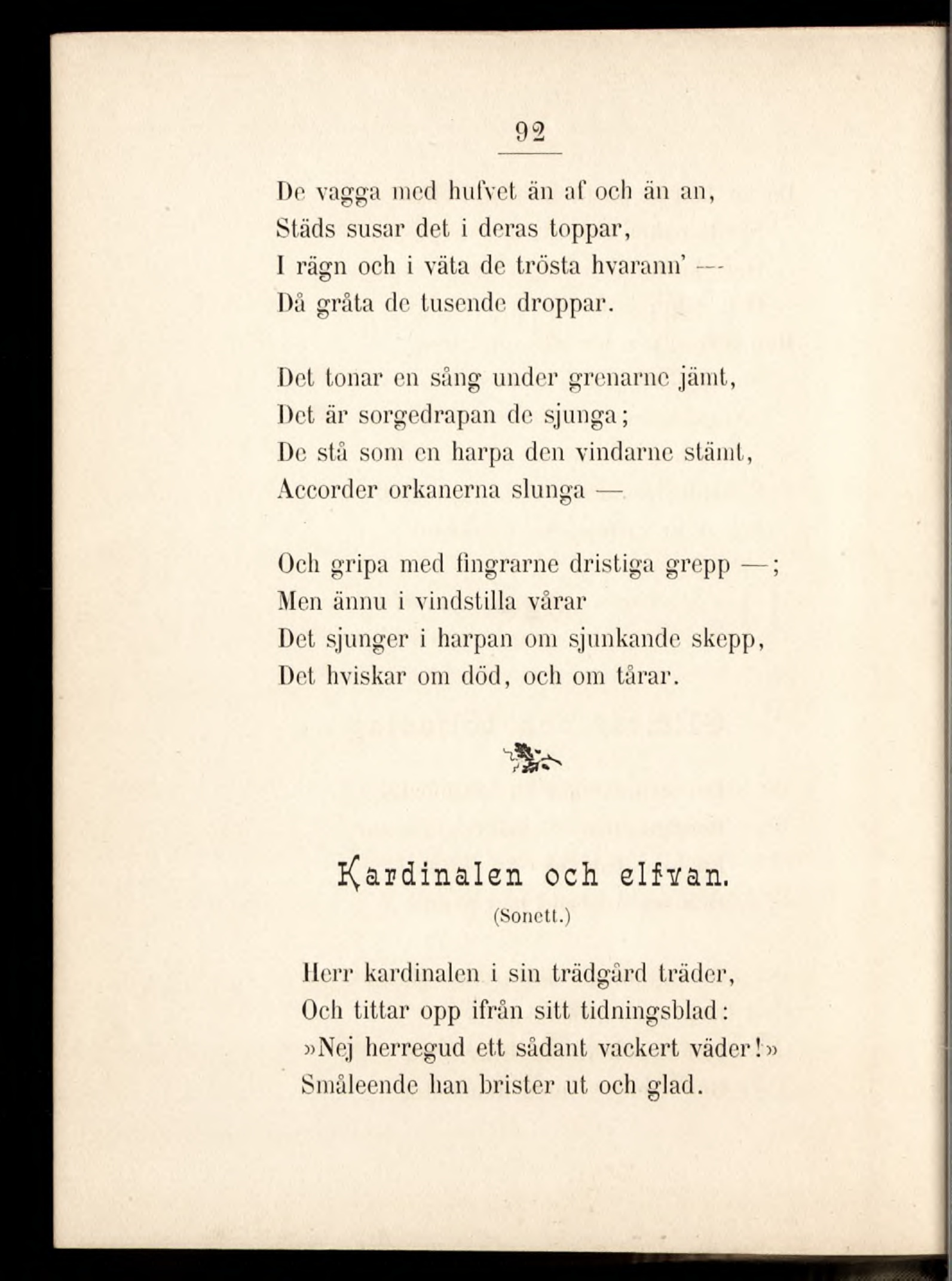 92

De vagga med hufvet än af och än an,
Städs susar det i deras toppar,
I rägn och i väta de trösta hvarann' —
Då gråta de tusende droppar.

Det tonar en sång under grenarne jämt,
Det är sorgedrapan de sjunga;
De stå som en harpa den vindarne stämt,
Accorder orkanerna slunga —

Och gripa med fingrarne dristiga grepp —;
Men ännu i vindstilla vårar
Det sjunger i harpan om sjunkande skepp,
Det hviskar om död, och om tårar.

Kardinalen och elfvan.

(Sonett.)

Herr kardinalen i sin trädgård träder,
Och tittar opp ifrån sitt tidningsblad:
»Nej herregud ett sådant vackert väder!»
Småleende han brister ut och glad.